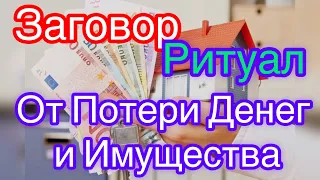 Заговор
Ритуал
От Потери Денег и Имущества